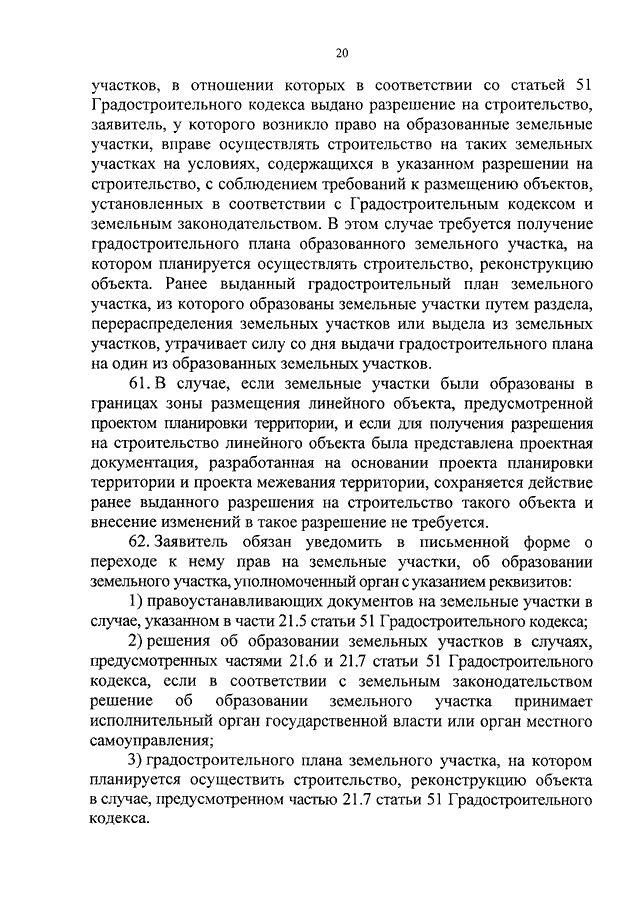 20

участков, в отношении которых в соответствии со статьей 51 Градостроительного кодекса выдано разрешение на строительство, заявитель, у которого возникло право на образованные земельные участки, вправе осуществлять строительство на таких земельных участках на условиях, содержащихся в указанном разрешении на строительство, с соблюдением требований к размещению объектов, установленных в соответствии с Градостроительным кодексом и земельным законодательством. В этом случае требуется получение градостроительного плана образованного земельного участка, на котором планируется осуществлять строительство, реконструкцию объекта. Ранее выданный градостроительный план земельного участка, из которого образованы земельные участки путем раздела, перераспределения земельных участков или выдела из земельных участков, утрачивает силу со дня выдачи градостроительного плана на один из образованных земельных участков.

61. В случае, если земельные участки были образованы в границах зоны размещения линейного объекта, предусмотренной проектом планировки территории, и если для получения разрешения на строительство линейного объекта была представлена проектная документация, разработанная на основании проекта планировки территории и проекта межевания территории, сохраняется действие ранее выданного разрешения на строительство такого объекта и внесение изменений в такое разрешение не требуется.

62. Заявитель обязан уведомить в письменной форме о переходе к нему прав на земельные участки, об образовании земельного участка, уполномоченный орган с указанием реквизитов:

1) правоустанавливающих документов на земельные участки в случае, указанном в части 21.5 статьи 51 Градостроительного кодекса;

2) решения об образовании земельных участков в случаях, предусмотренных частями 21.6 и 21.7 статьи 51 Градостроительного кодекса, если в соответствии с земельным законодательством решение об образовании земельного участка принимает исполнительный орган государственной власти или орган местного самоуправления;

3) градостроительного плана земельного участка, на котором планируется осуществить строительство, реконструкцию объекта в случае, предусмотренном частью 21.7 статьи 51 Градостроительного кодекса.